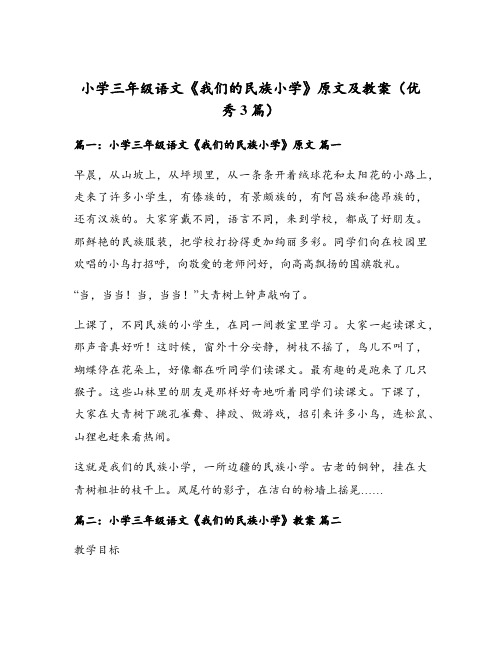 小学三年级语文《我们的民族小学》原文及教案（优秀3篇）

篇一：小学三年级语文《我们的民族小学》原文 篇一

早晨，从山坡上，从坪坝里，从一条条开着绒球花和太阳花的小路上，走来了许多小学生，有傣族的，有景颇族的，有阿昌族和德昂族的，还有汉族的。大家穿戴不同，语言不同，来到学校，都成了好朋友。那鲜艳的民族服装，把学校打扮得更加绚丽多彩。同学们向在校园里欢唱的小鸟打招呼，向敬爱的老师问好，向高高飘扬的国旗敬礼。

“当，当当！当，当当！”大青树上钟声敲响了。

上课了，不同民族的小学生，在同一间教室里学习。大家一起读课文，那声音真好听！这时候，窗外十分安静，树枝不摇了，鸟儿不叫了，蝴蝶停在花朵上，好像都在听同学们读课文。最有趣的是跑来了几只猴子。这些山林里的朋友是那样好奇地听着同学们读课文。下课了，大家在大青树下跳孔雀舞、摔跤、做游戏，招引来许多小鸟，连松鼠、山狸也赶来看热闹。

这就是我们的民族小学，一所边疆的民族小学。古老的铜钟，挂在大青树粗壮的枝干上。凤尾竹的影子，在洁白的粉墙上摇晃……

篇二：小学三年级语文《我们的民族小学》教案 篇二

教学目标